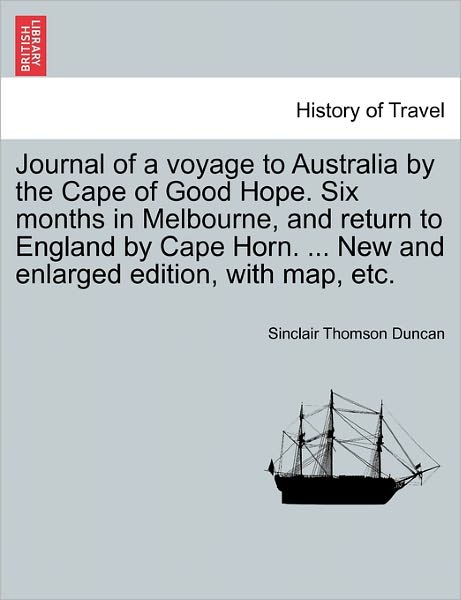 BRITISH LIBRARY

History of Travel

Journal of a voyage to Australia by the Cape of Good Hope. Six months in Melbourne, and return to England by Cape Horn. ... New and enlarged edition, with map, etc.

Sinclair Thomson Duncan